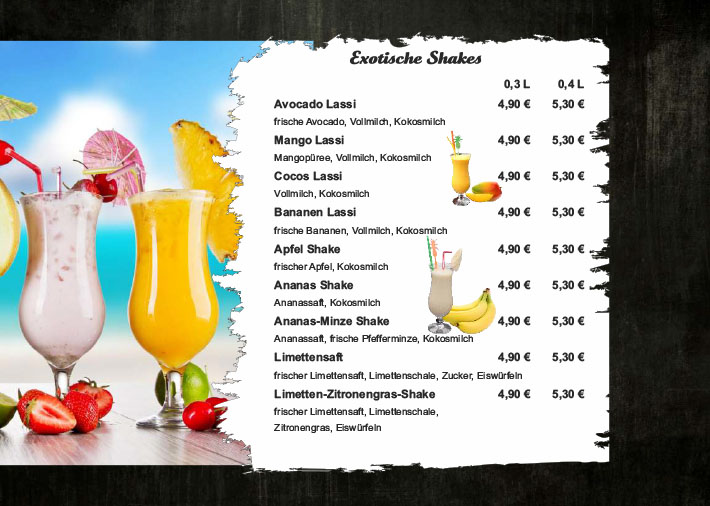 Exotische Shakes

0,3 L 0,4 L

Avocado Lassi 4,90 € 5,30 €
frische Avocado, Vollmilch, Kokosmilch

Mango Lassi 4,90 € 5,30 €
Mangopüree, Vollmilch, Kokosmilch

Cocos Lassi 4,90 € 5,30 €
Vollmilch, Kokosmilch

Bananen Lassi 4,90 € 5,30 €
frische Bananen, Vollmilch, Kokosmilch

Apfel Shake 4,90 € 5,30 €
frischer Apfel, Kokosmilch

Ananas Shake 4,90 € 5,30 €
Ananassaft, Kokosmilch

Ananas-Minze Shake 4,90 € 5,30 €
Ananassaft, frische Pfefferminze, Kokosmilch

Limettensaft 4,90 € 5,30 €
frischer Limettensaft, Limettenschale, Zucker, Eiswürfeln

Limetten-Zitronengras-Shake 4,90 € 5,30 €
frischer Limettensaft, Limettenschale, Zitronengras, Eiswürfeln